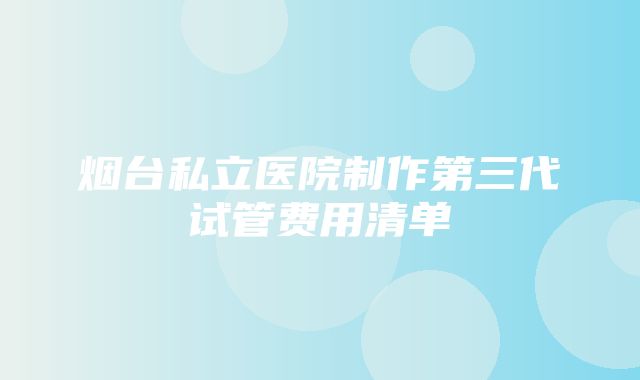 烟台私立医院制作第三代试管费用清单